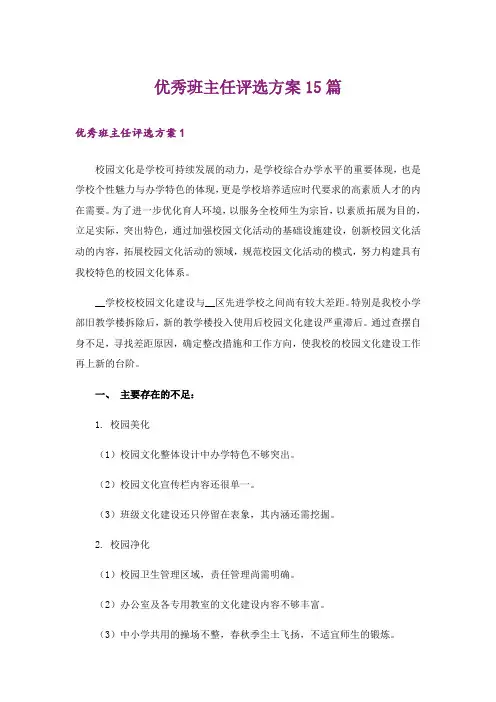 优秀班主任评选方案15篇

优秀班主任评选方案1

校园文化是学校可持续发展的动力，是学校综合办学水平的重要体现，也是学校个性魅力与办学特色的体现，更是学校培养适应时代要求的高素质人才的内在需要。为了进一步优化育人环境，以服务全校师生为宗旨，以素质拓展为目的，立足实际，突出特色，通过加强校园文化活动的基础设施建设，创新校园文化活动的内容，拓展校园文化活动的领域，规范校园文化活动的模式，努力构建具有我校特色的校园文化体系。

__学校校园文化建设与__区先进学校之间尚有较大差距。特别是我校小学部旧教学楼拆除后，新的教学楼投入使用后校园文化建设严重滞后。通过查摆自身不足，寻找差距原因，确定整改措施和工作方向，使我校的校园文化建设工作再上新的台阶。

一、 主要存在的不足：

1. 校园美化

（1）校园文化整体设计中办学特色不够突出。

（2）校园文化宣传栏内容还很单一。

（3）班级文化建设还只停留在表象，其内涵还需挖掘。

2. 校园净化

（1）校园卫生管理区域，责任管理尚需明确。

（2）办公室及各专用教室的文化建设内容不够丰富。

（3）中小学共用的操场不整，春秋季尘土飞扬，不适宜师生的锻炼。